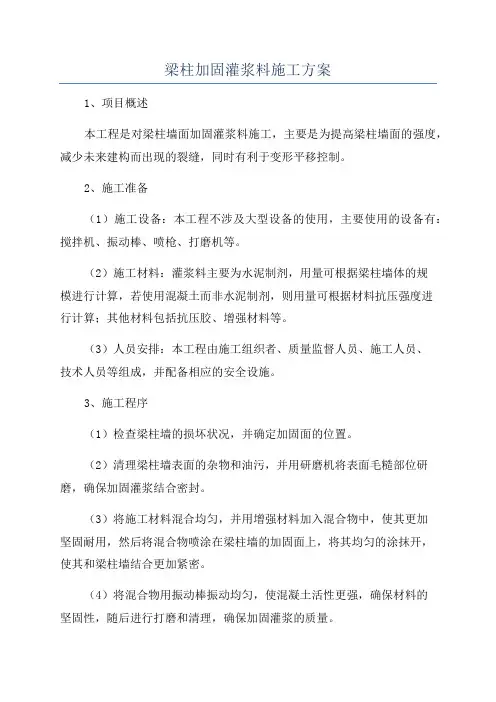 梁柱加固灌浆料施工方案

1、项目概述

本工程是对梁柱墙面加固灌浆料施工，主要是为提高梁柱墙面的强度，减少未来建构而出现的裂缝，同时有利于变形平移控制。

2、施工准备

（1）施工设备：本工程不涉及大型设备的使用，主要使用的设备有：搅拌机、振动棒、喷枪、打磨机等。

（2）施工材料：灌浆料主要为水泥制剂，用量可根据梁柱墙体的规模进行计算，若使用混凝土而非水泥制剂，则用量可根据材料抗压强度进行计算；其他材料包括抗压胶、增强材料等。

（3）人员安排：本工程由施工组织者、质量监督人员、施工人员、技术人员等组成，并配备相应的安全设施。

3、施工程序

（1）检查梁柱墙的损坏状况，并确定加固面的位置。

（2）清理梁柱墙表面的杂物和油污，并用研磨机将表面毛糙部位研磨，确保加固灌浆结合密封。

（3）将施工材料混合均匀，并用增强材料加入混合物中，使其更加坚固耐用，然后将混合物喷涂在梁柱墙的加固面上，将其均匀的涂抹开，使其和梁柱墙结合更加紧密。

（4）将混合物用振动棒振动均匀，使混凝土活性更强，确保材料的坚固性，随后进行打磨和清理，确保加固灌浆的质量。